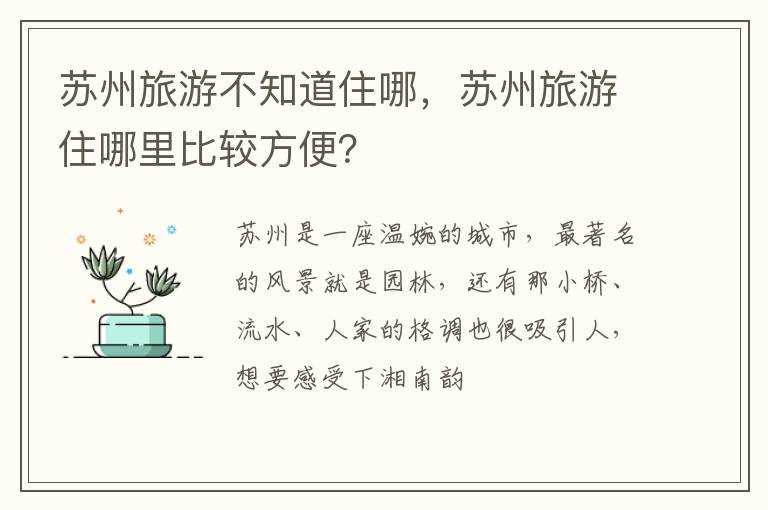 苏州旅游不知道住哪，苏州旅游住哪里比较方便？

苏州是一座温婉的城市，最著名的风景就是园林，还有那小桥、流水、人家的格调也很吸引人，想要感受下湘南韵